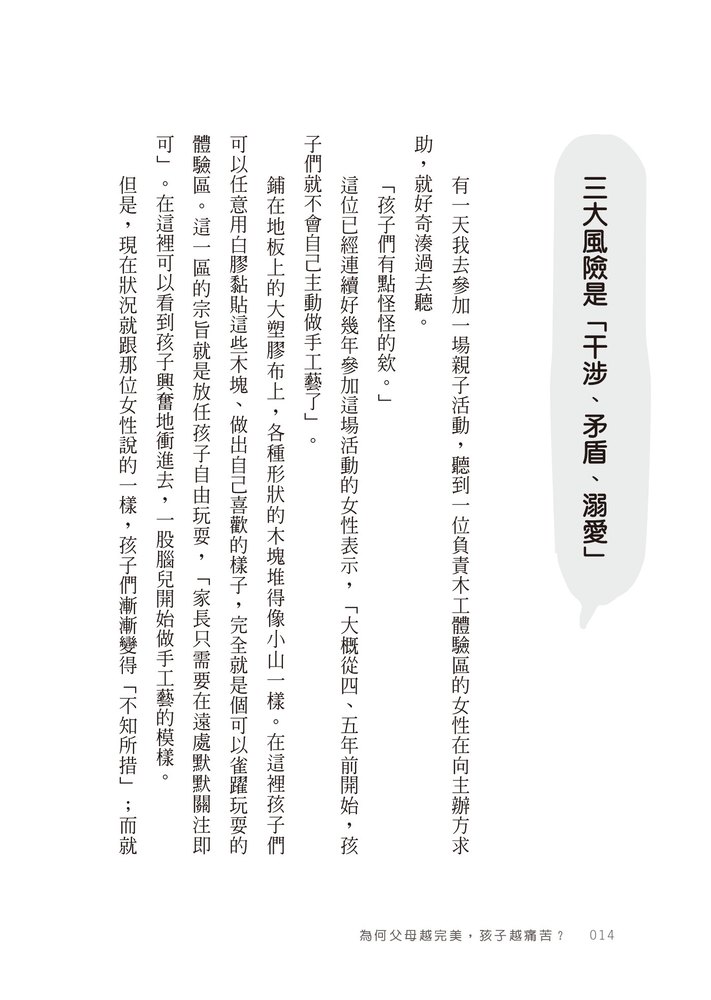 三大風險是「干涉、矛盾、溺愛」

有一天我去參加一場親子活動，聽到一位負責木工體驗區的女性在向主辦方求助，就好奇湊過去聽。

「孩子們有點怪怪的欸。」

這位已經連續好幾年參加這場活動的女性表示，「大概從四、五年前開始，孩子們就不會自己主動做手工藝了」。

鋪在地板上的大塑膠布上，各種形狀的木塊堆得像小山一樣。在這裡孩子們可以任意用白膠黏貼這些木塊、做出自己喜歡的樣子，完全就是個可以雀躍玩耍的體驗區。這一區的宗旨就是放任孩子自由玩耍，「家長只需要在遠處默默關注即可」。在這裡可以看到孩子興奮地衝進去，一股腦兒開始做手工藝的模樣。

但是，現在狀況就跟那位女性說的一樣，孩子們漸漸變得「不知所措」；而就

為何父母越完美，孩子越痛苦？　014